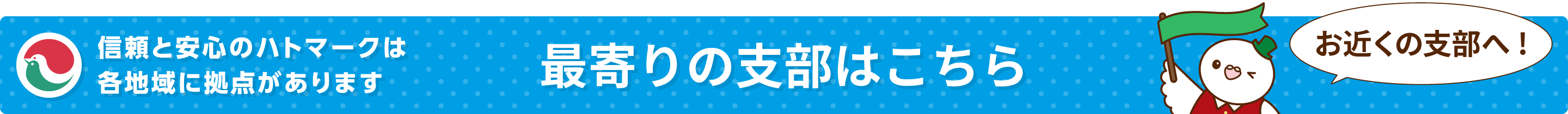 信頼と安心のハトマークは
各地域に拠点があります

最寄りの支部はこちら

お近くの支部へ！